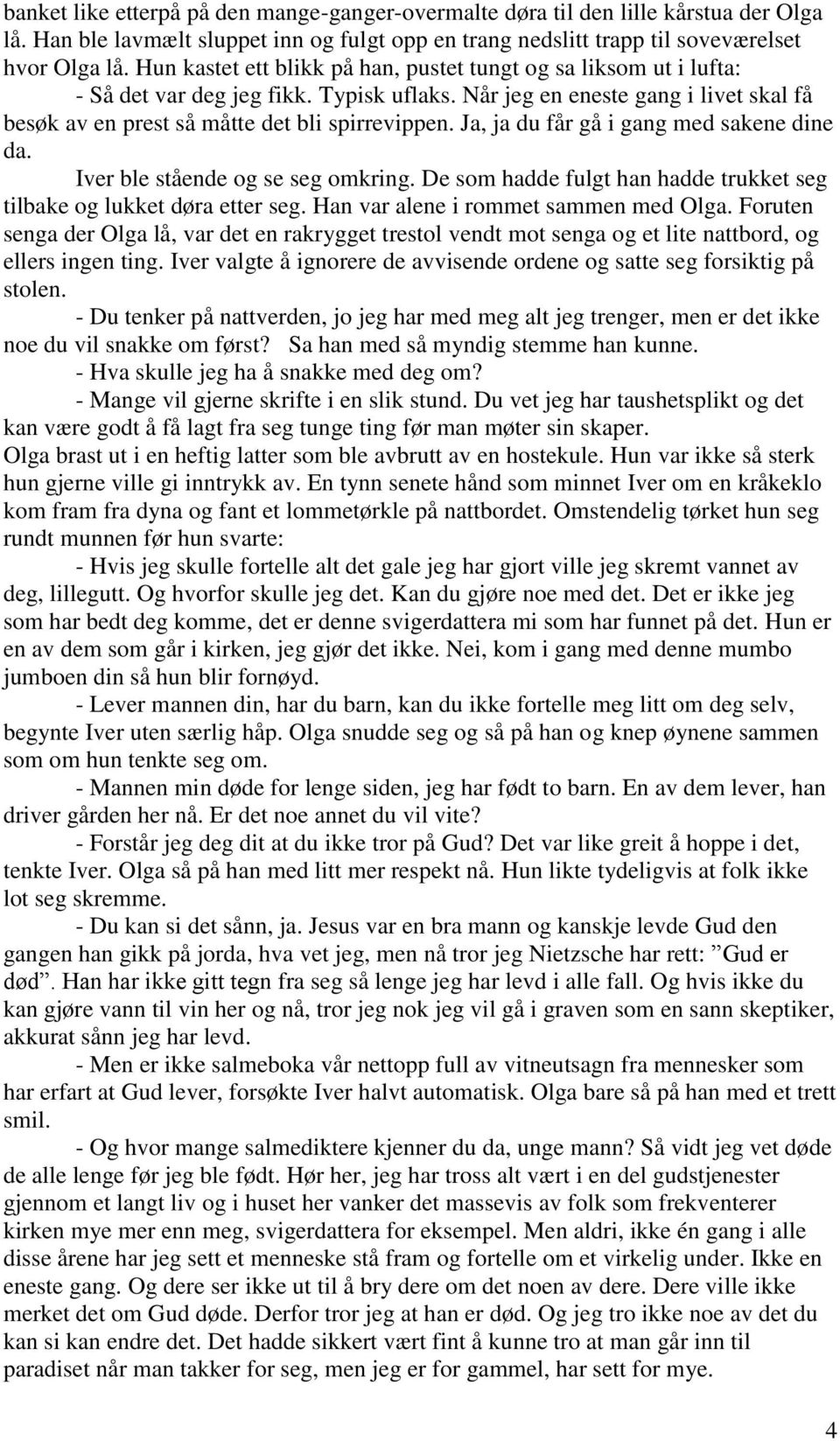 banket like etterpå på den mange-ganger-overmalte døra til den lille kårstua der Olga lå. Han ble lavmælt sluppet inn og fulgt opp en trang nedslitt trapp til soveværelset hvor Olga lå. Hun kastet ett blikk på han, pustet tungt og sa liksom ut i lufta:

- Så det var deg jeg fikk. Typisk uflaks. Når jeg en eneste gang i livet skal få besøk av en prest så måtte det bli spirrevippen. Ja, ja du får gå i gang med sakene dine da.

Iver ble stående og se seg omkring. De som hadde fulgt han hadde trukket seg tilbake og lukket døra etter seg. Han var alene i rommet sammen med Olga. Foruten senga der Olga lå, var det en rakrygget trestol vendt mot senga og et lite nattbord, og ellers ingen ting. Iver valgte å ignorere de avvisende ordene og satte seg forsiktig på stolen.

- Du tenker på nattverden, jo jeg har med meg alt jeg trenger, men er det ikke noe du vil snakke om først? Sa han med så myndig stemme han kunne.

- Hva skulle jeg ha å snakke med deg om?

- Mange vil gjerne skrifte i en slik stund. Du vet jeg har taushetsplikt og det kan være godt å få lagt fra seg tunge ting før man møter sin skaper.

Olga brast ut i en heftig latter som ble avbrutt av en hostekule. Hun var ikke så sterk hun gjerne ville gi inntrykk av. En tynn senete hånd som minnet Iver om en kråkeklo kom fram fra dyna og fant et lommetørkle på nattbordet. Omstendelig tørket hun seg rundt munnen før hun svarte:

- Hvis jeg skulle fortelle alt det gale jeg har gjort ville jeg skremt vannet av deg, lillegutt. Og hvorfor skulle jeg det. Kan du gjøre noe med det. Det er ikke jeg som har bedt deg komme, det er denne svigerdattera mi som har funnet på det. Hun er en av dem som går i kirken, jeg gjør det ikke. Nei, kom i gang med denne mumbo jumboen din så hun blir fornøyd.

- Lever mannen din, har du barn, kan du ikke fortelle meg litt om deg selv, begynte Iver uten særlig håp. Olga snudde seg og så på han og knep øynene sammen som om hun tenkte seg om.

- Mannen min døde for lenge siden, jeg har født to barn. En av dem lever, han driver gården her nå. Er det noe annet du vil vite?

- Forstår jeg deg dit at du ikke tror på Gud? Det var like greit å hoppe i det, tenkte Iver. Olga så på han med litt mer respekt nå. Hun likte tydeligvis at folk ikke lot seg skremme.

- Du kan si det sånn, ja. Jesus var en bra mann og kanskje levde Gud den gangen han gikk på jorda, hva vet jeg, men nå tror jeg Nietzsche har rett: ”Gud er død”. Han har ikke gitt tegn fra seg så lenge jeg har levd i alle fall. Og hvis ikke du kan gjøre vann til vin her og nå, tror jeg nok jeg vil gå i graven som en sann skeptiker, akkurat sånn jeg har levd.

- Men er ikke salmeboka vår nettopp full av vitneutsagn fra mennesker som har erfart at Gud lever, forsøkte Iver halvt automatisk. Olga bare så på han med et trett smil.

- Og hvor mange salmediktere kjenner du da, unge mann? Så vidt jeg vet døde de alle lenge før jeg ble født. Hør her, jeg har tross alt vært i en del gudstjenester gjennom et langt liv og i huset her vanker det massevis av folk som frekventerer kirken mye mer enn meg, svigerdattera for eksempel. Men aldri, ikke én gang i alle disse årene har jeg sett et menneske stå fram og fortelle om et virkelig under. Ikke en eneste gang. Og dere ser ikke ut til å bry dere om det noen av dere. Dere ville ikke merket det om Gud døde. Derfor tror jeg at han er død. Og jeg tro ikke noe av det du kan si kan endre det. Det hadde sikkert vært fint å kunne tro at man går inn til paradiset når man takker for seg, men jeg er for gammel, har sett for mye.

4